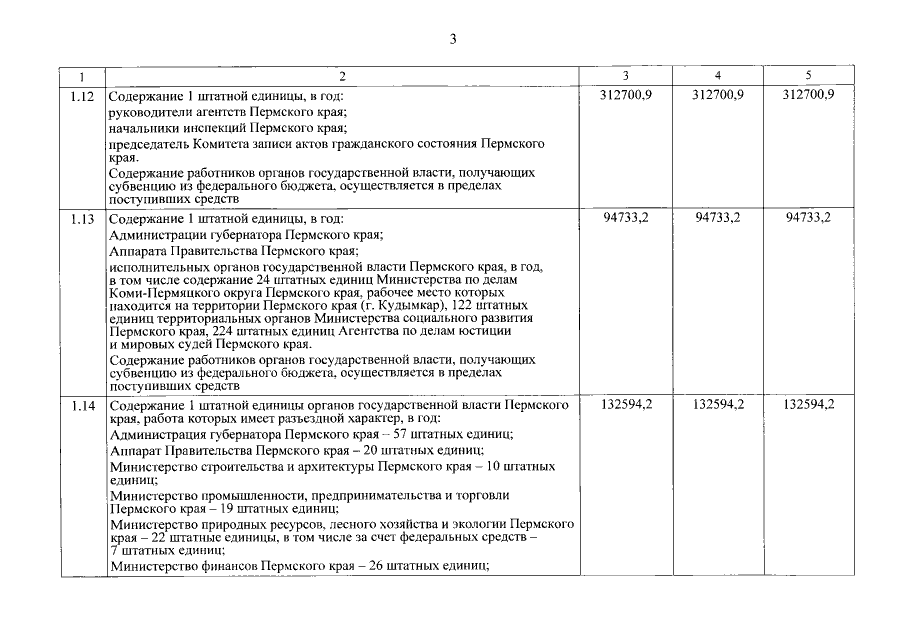 3

| 1 | 2 | 3 | 4 | 5 |
|---|---|---|---|---|
| 1.12 | Содержание 1 штатной единицы, в год: руководители агентств Пермского края; начальники инспекций Пермского края; председатель Комитета записи актов гражданского состояния Пермского края. Содержание работников органов государственной власти, получающих субвенцию из федерального бюджета, осуществляется в пределах поступивших средств | 312700,9 | 312700,9 | 312700,9 |
| 1.13 | Содержание 1 штатной единицы, в год: Администрации губернатора Пермского края; Аппарата Правительства Пермского края; исполнительных органов государственной власти Пермского края, в год, в том числе содержание 24 штатных единиц Министерства по делам Коми-Пермяцкого округа Пермского края, рабочее место которых находится на территории Пермского края (г. Кудымкар), 122 штатных единиц территориальных органов Министерства социального развития Пермского края, 224 штатных единиц Агентства по делам юстиции и мировых судей Пермского края. Содержание работников органов государственной власти, получающих субвенцию из федерального бюджета, осуществляется в пределах поступивших средств | 94733,2 | 94733,2 | 94733,2 |
| 1.14 | Содержание 1 штатной единицы органов государственной власти Пермского края, работа которых имеет разъездной характер, в год: Администрация губернатора Пермского края – 57 штатных единиц; Аппарат Правительства Пермского края – 20 штатных единиц; Министерство строительства и архитектуры Пермского края – 10 штатных единиц; Министерство промышленности, предпринимательства и торговли Пермского края – 19 штатных единиц; Министерство природных ресурсов, лесного хозяйства и экологии Пермского края – 22 штатные единицы, в том числе за счет федеральных средств – 7 штатных единиц; Министерство финансов Пермского края – 26 штатных единиц; | 132594,2 | 132594,2 | 132594,2 |